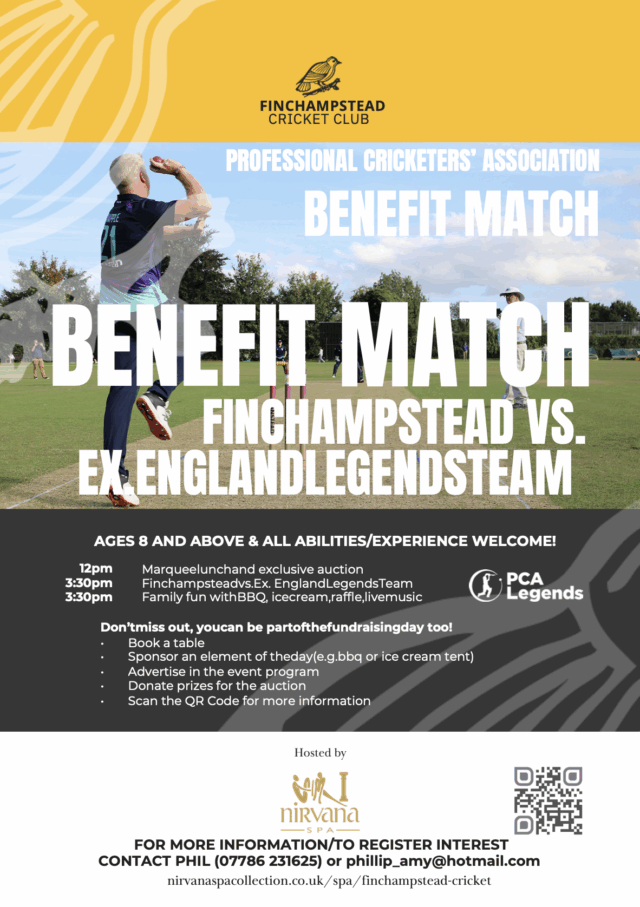 FINCHAMPSTEAD CRICKET CLUB

PROFESSIONAL CRICKETERS' ASSOCIATION

BENEFIT MATCH

BENEFIT MATCH

FINCHAMPSTEAD VS. EX.ENGLANDLEGENDSTEAM

AGES 8 AND ABOVE & ALL ABILITIES/EXPERIENCE WELCOME!

12pm Marqueelunchand exclusive auction
3:30pm Finchampsteadvs.Ex. EnglandLegendsTeam
3:30pm Family fun withBBQ, icecream,raffle,livemusic

PCA Legends

Don'tmiss out, youcan be partofthefundraisingday too!

• Book a table
• Sponsor an element of theday(e.g.bbq or ice cream tent)
• Advertise in the event program
• Donate prizes for the auction
• Scan the QR Code for more information

Hosted by

nirvana SPA

FOR MORE INFORMATION/TO REGISTER INTEREST
CONTACT PHIL (07786 231625) or phillip_amy@hotmail.com

nirvanaspacollection.co.uk/spa/finchampstead-cricket